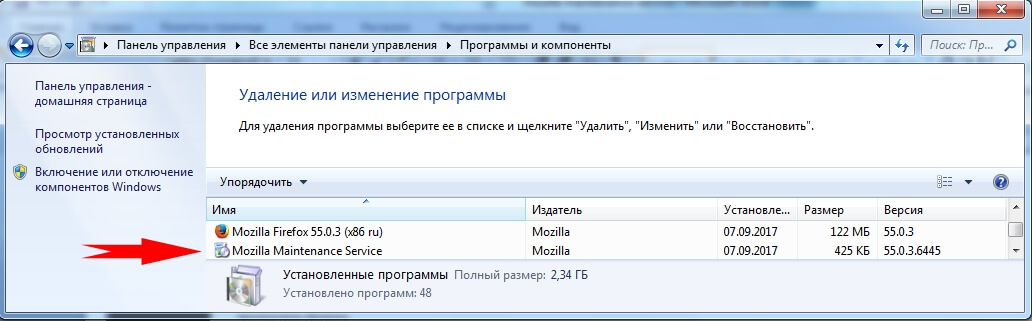 Панель управления ▸ Все элементы панели управления ▸ Программы и компоненты

Поиск: Пр...

Панель управления - домашняя страница

Просмотр установленных обновлений

Включение или отключение компонентов Windows

Удаление или изменение программы

Для удаления программы выберите ее в списке и щелкните "Удалить", "Изменить" или "Восстановить".

Упорядочить ▾

| Имя | Издатель | Установле... | Размер | Версия |
|---|---|---|---|---|
| Mozilla Firefox 55.0.3 (x86 ru) | Mozilla | 07.09.2017 | 122 МБ | 55.0.3 |
| Mozilla Maintenance Service | Mozilla | 07.09.2017 | 425 КБ | 55.0.3.6445 |

Установленные программы Полный размер: 2,34 ГБ
Установлено программ: 48